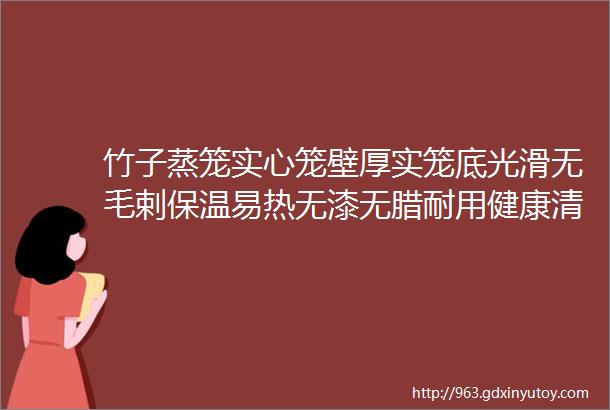 竹子蒸笼实心笼壁厚实笼底光滑无毛刺保温易热无漆无腊耐用健康清

http://963.gdxinyutoy.com